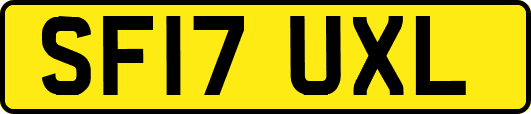 SF17 UXL